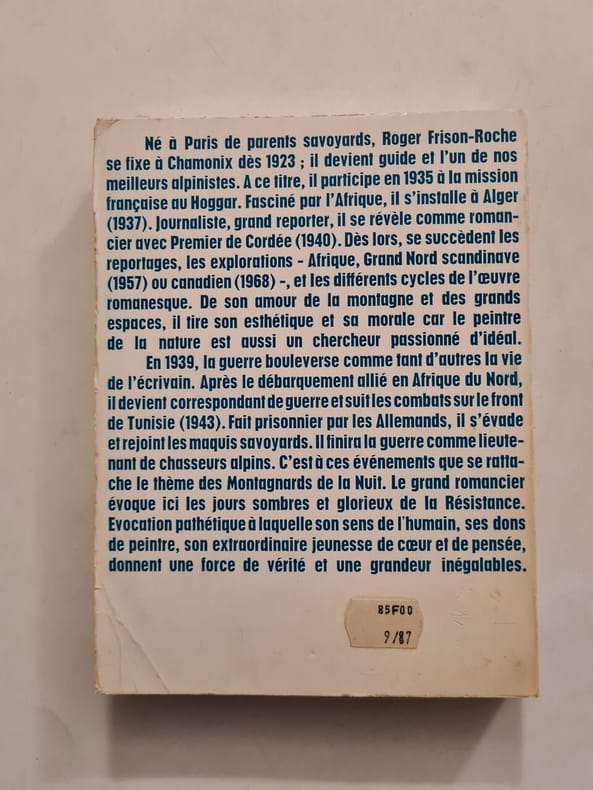 Né à Paris de parents savoyards, Roger Frison-Roche se fixe à Chamonix dès 1923 ; il devient guide et l'un de nos meilleurs alpinistes. A ce titre, il participe en 1935 à la mission française au Hoggar. Fasciné par l'Afrique, il s'installe à Alger (1937). Journaliste, grand reporter, il se révèle comme romancier avec Premier de Cordée (1940). Dès lors, se succèdent les reportages, les explorations - Afrique, Grand Nord scandinave (1957) ou canadien (1968) -, et les différents cycles de l'œuvre romanesque. De son amour de la montagne et des grands espaces, il tire son esthétique et sa morale car le peintre de la nature est aussi un chercheur passionné d'idéal.

En 1939, la guerre bouleverse comme tant d'autres la vie de l'écrivain. Après le débarquement allié en Afrique du Nord, il devient correspondant de guerre et suit les combats sur le front de Tunisie (1943). Fait prisonnier par les Allemands, il s'évade et rejoint les maquis savoyards. Il finira la guerre comme lieutenant de chasseurs alpins. C'est à ces événements que se rattache le thème des Montagnards de la Nuit. Le grand romancier évoque ici les jours sombres et glorieux de la Résistance. Evocation pathétique à laquelle son sens de l'humain, ses dons de peintre, son extraordinaire jeunesse de cœur et de pensée, donnent une force de vérité et une grandeur inégalables.

85F00
9/87